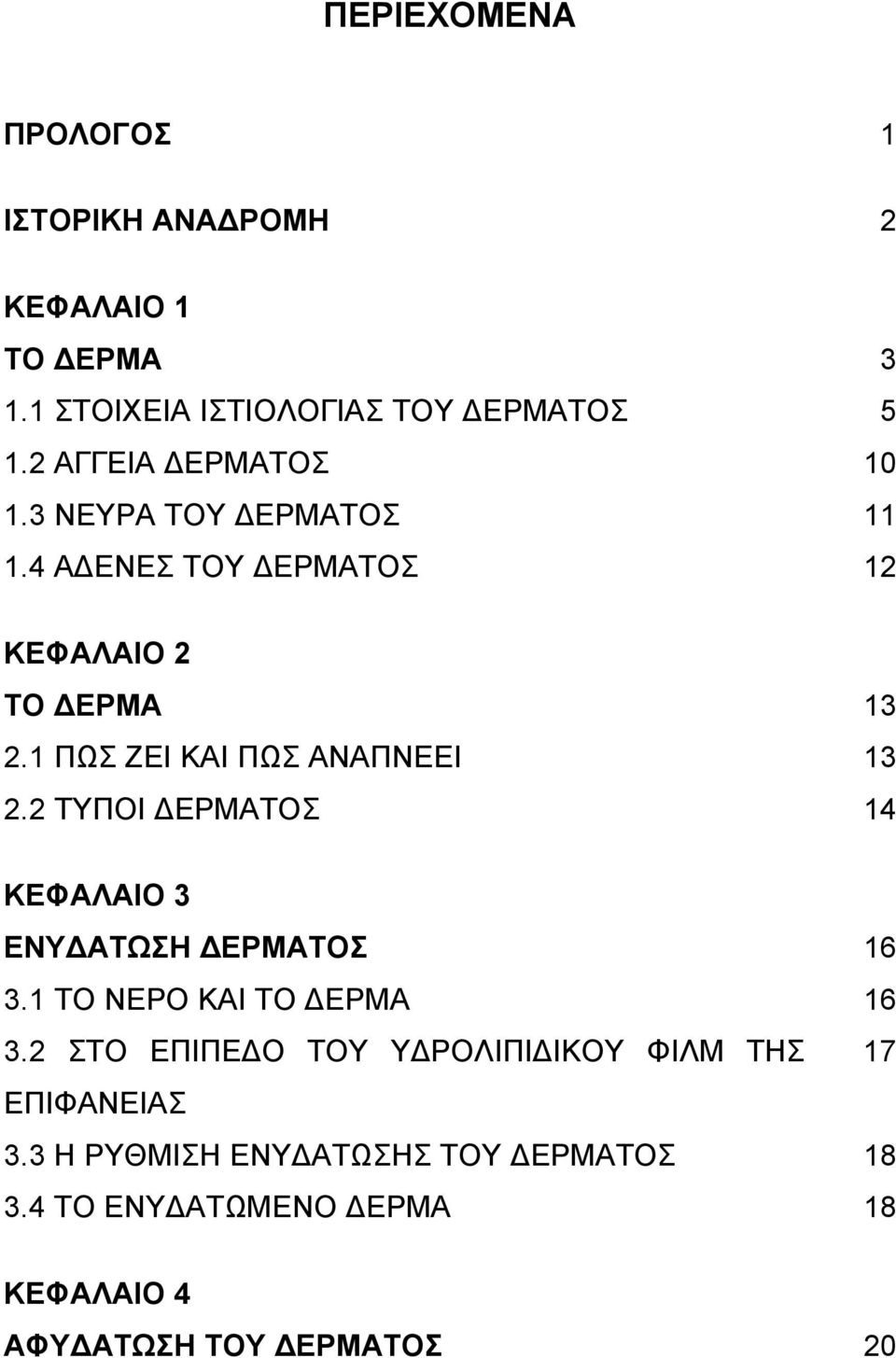 ΠΕΡΙΕΧΟΜΕΝΑ

ΠΡΟΛΟΓΟΣ 1

ΙΣΤΟΡΙΚΗ ΑΝΑΔΡΟΜΗ 2

ΚΕΦΑΛΑΙΟ 1
ΤΟ ΔΕΡΜΑ 3
1.1 ΣΤΟΙΧΕΙΑ ΙΣΤΙΟΛΟΓΙΑΣ ΤΟΥ ΔΕΡΜΑΤΟΣ 5
1.2 ΑΓΓΕΙΑ ΔΕΡΜΑΤΟΣ 10
1.3 ΝΕΥΡΑ ΤΟΥ ΔΕΡΜΑΤΟΣ 11
1.4 ΑΔΕΝΕΣ ΤΟΥ ΔΕΡΜΑΤΟΣ 12

ΚΕΦΑΛΑΙΟ 2
ΤΟ ΔΕΡΜΑ 13
2.1 ΠΩΣ ΖΕΙ ΚΑΙ ΠΩΣ ΑΝΑΠΝΕΕΙ 13
2.2 ΤΥΠΟΙ ΔΕΡΜΑΤΟΣ 14

ΚΕΦΑΛΑΙΟ 3
ΕΝΥΔΑΤΩΣΗ ΔΕΡΜΑΤΟΣ 16
3.1 ΤΟ ΝΕΡΟ ΚΑΙ ΤΟ ΔΕΡΜΑ 16
3.2 ΣΤΟ ΕΠΙΠΕΔΟ ΤΟΥ ΥΔΡΟΛΙΠΙΔΙΚΟΥ ΦΙΛΜ ΤΗΣ ΕΠΙΦΑΝΕΙΑΣ 17
3.3 Η ΡΥΘΜΙΣΗ ΕΝΥΔΑΤΩΣΗΣ ΤΟΥ ΔΕΡΜΑΤΟΣ 18
3.4 ΤΟ ΕΝΥΔΑΤΩΜΕΝΟ ΔΕΡΜΑ 18

ΚΕΦΑΛΑΙΟ 4
ΑΦΥΔΑΤΩΣΗ ΤΟΥ ΔΕΡΜΑΤΟΣ 20